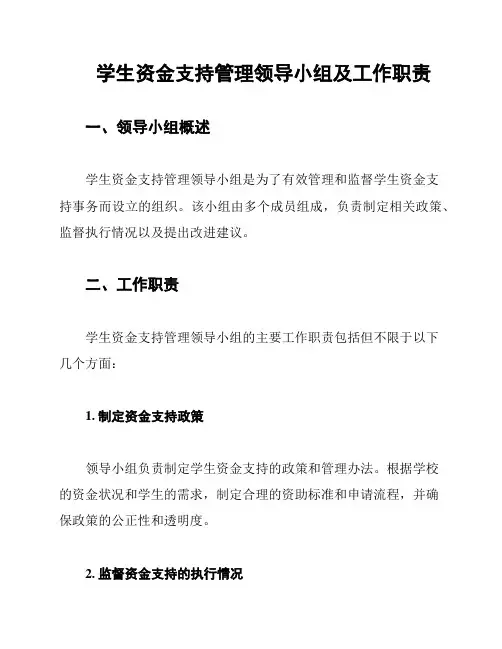 学生资金支持管理领导小组及工作职责

一、领导小组概述

学生资金支持管理领导小组是为了有效管理和监督学生资金支持事务而设立的组织。该小组由多个成员组成，负责制定相关政策、监督执行情况以及提出改进建议。

二、工作职责

学生资金支持管理领导小组的主要工作职责包括但不限于以下几个方面：

1. 制定资金支持政策

领导小组负责制定学生资金支持的政策和管理办法。根据学校的资金状况和学生的需求，制定合理的资助标准和申请流程，并确保政策的公正性和透明度。

2. 监督资金支持的执行情况